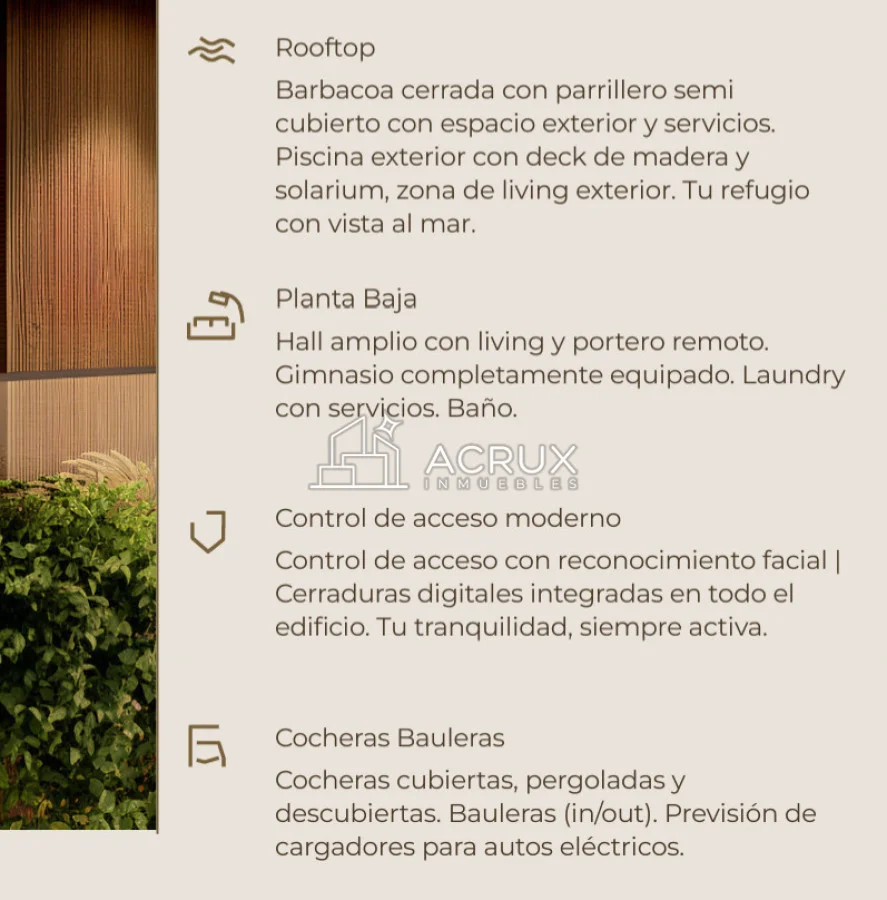 Rooftop

Barbacoa cerrada con parrillero semi cubierto con espacio exterior y servicios. Piscina exterior con deck de madera y solarium, zona de living exterior. Tu refugio con vista al mar.

Planta Baja

Hall amplio con living y portero remoto. Gimnasio completamente equipado. Laundry con servicios. Baño.

Control de acceso moderno

Control de acceso con reconocimiento facial | Cerraduras digitales integradas en todo el edificio. Tu tranquilidad, siempre activa.

Cocheras Bauleras

Cocheras cubiertas, pergoladas y descubiertas. Bauleras (in/out). Previsión de cargadores para autos eléctricos.

ACRUX
INMUEBLES